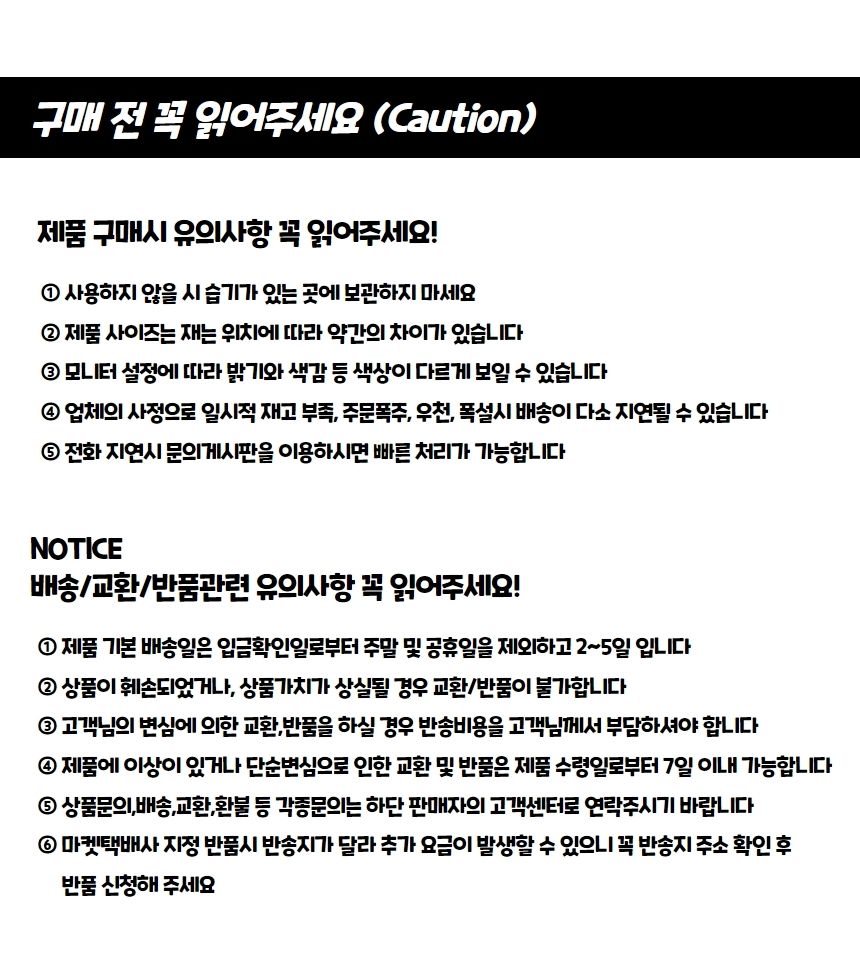 구매 전 꼭 읽어주세요 (Caution)

제품 구매시 유의사항 꼭 읽어주세요!

① 사용하지 않을 시 습기가 있는 곳에 보관하지 마세요
② 제품 사이즈는 재는 위치에 따라 약간의 차이가 있습니다
③ 모니터 설정에 따라 밝기와 색감 등 색상이 다르게 보일 수 있습니다
④ 업체의 사정으로 일시적 재고 부족, 주문폭주, 우천, 폭설시 배송이 다소 지연될 수 있습니다
⑤ 전화 지연시 문의게시판을 이용하시면 빠른 처리가 가능합니다

NOTICE
배송/교환/반품관련 유의사항 꼭 읽어주세요!

① 제품 기본 배송일은 입금확인일로부터 주말 및 공휴일을 제외하고 2~5일 입니다
② 상품이 훼손되었거나, 상품가치가 상실될 경우 교환/반품이 불가합니다
③ 고객님의 변심에 의한 교환,반품을 하실 경우 반송비용을 고객님께서 부담하셔야 합니다
④ 제품에 이상이 있거나 단순변심으로 인한 교환 및 반품은 제품 수령일로부터 7일 이내 가능합니다
⑤ 상품문의,배송,교환,환불 등 각종문의는 하단 판매자의 고객센터로 연락주시기 바랍니다
⑥ 마켓택배사 지정 반품시 반송지가 달라 추가 요금이 발생할 수 있으니 꼭 반송지 주소 확인 후 반품 신청해 주세요